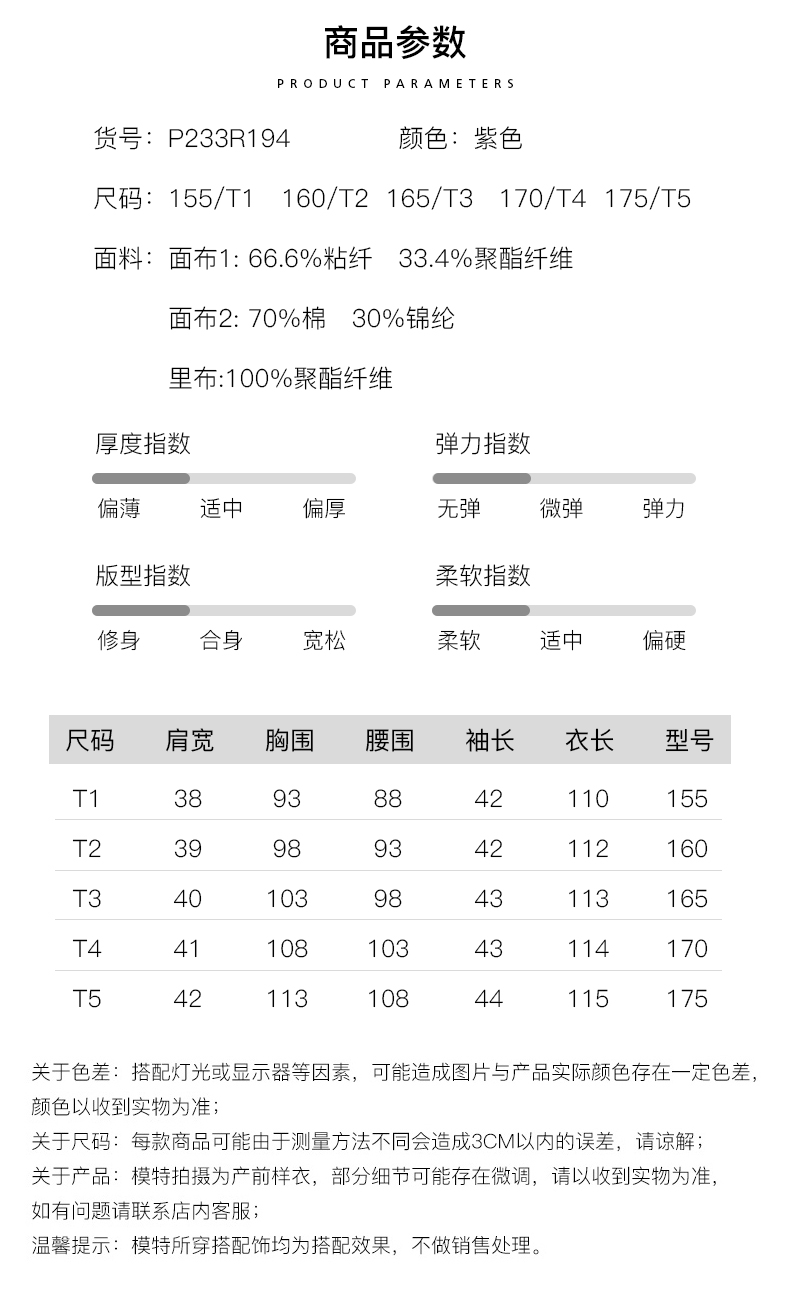 商品参数

PRODUCT PARAMETERS

货号：P233R194　　颜色：紫色

尺码：155/T1　160/T2　165/T3　170/T4　175/T5

面料：面布1: 66.6%粘纤　33.4%聚酯纤维

面布2: 70%棉　30%锦纶

里布:100%聚酯纤维

厚度指数
偏薄　适中　偏厚

弹力指数
无弹　微弹　弹力

版型指数
修身　合身　宽松

柔软指数
柔软　适中　偏硬

| 尺码 | 肩宽 | 胸围 | 腰围 | 袖长 | 衣长 | 型号 |
|---|---|---|---|---|---|---|
| T1 | 38 | 93 | 88 | 42 | 110 | 155 |
| T2 | 39 | 98 | 93 | 42 | 112 | 160 |
| T3 | 40 | 103 | 98 | 43 | 113 | 165 |
| T4 | 41 | 108 | 103 | 43 | 114 | 170 |
| T5 | 42 | 113 | 108 | 44 | 115 | 175 |

关于色差：搭配灯光或显示器等因素，可能造成图片与产品实际颜色存在一定色差，颜色以收到实物为准；
关于尺码：每款商品可能由于测量方法不同会造成3CM以内的误差，请谅解；
关于产品：模特拍摄为产前样衣，部分细节可能存在微调，请以收到实物为准，如有问题请联系店内客服；
温馨提示：模特所穿搭配饰均为搭配效果，不做销售处理。